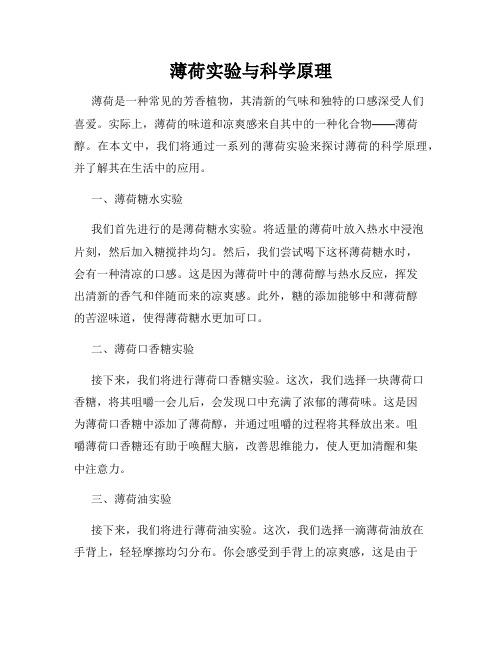 薄荷实验与科学原理

薄荷是一种常见的芳香植物，其清新的气味和独特的口感深受人们喜爱。实际上，薄荷的味道和凉爽感来自其中的一种化合物——薄荷醇。在本文中，我们将通过一系列的薄荷实验来探讨薄荷的科学原理，并了解其在生活中的应用。

一、薄荷糖水实验

我们首先进行的是薄荷糖水实验。将适量的薄荷叶放入热水中浸泡片刻，然后加入糖搅拌均匀。然后，我们尝试喝下这杯薄荷糖水时，会有一种清凉的口感。这是因为薄荷叶中的薄荷醇与热水反应，挥发出清新的香气和伴随而来的凉爽感。此外，糖的添加能够中和薄荷醇的苦涩味道，使得薄荷糖水更加可口。

二、薄荷口香糖实验

接下来，我们将进行薄荷口香糖实验。这次，我们选择一块薄荷口香糖，将其咀嚼一会儿后，会发现口中充满了浓郁的薄荷味。这是因为薄荷口香糖中添加了薄荷醇，并通过咀嚼的过程将其释放出来。咀嚼薄荷口香糖还有助于唤醒大脑，改善思维能力，使人更加清醒和集中注意力。

三、薄荷油实验

接下来，我们将进行薄荷油实验。这次，我们选择一滴薄荷油放在手背上，轻轻摩擦均匀分布。你会感受到手背上的凉爽感，这是由于